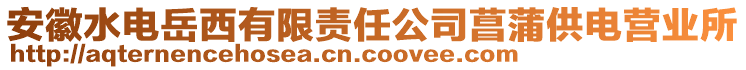 安徽水电岳西有限责任公司菖蒲供电营业所
http://aqternencehosea.cn.coovee.com